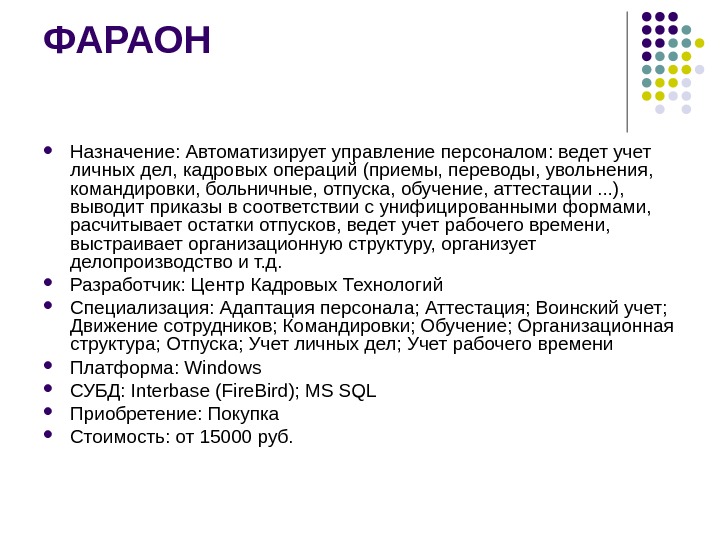 ФАРАОН

- Назначение: Автоматизирует управление персоналом: ведет учет личных дел, кадровых операций (приемы, переводы, увольнения, командировки, больничные, отпуска, обучение, аттестации ...), выводит приказы в соответствии с унифицированными формами, расчитывает остатки отпусков, ведет учет рабочего времени, выстраивает организационную структуру, организует делопроизводство и т.д.
- Разработчик: Центр Кадровых Технологий
- Специализация: Адаптация персонала; Аттестация; Воинский учет; Движение сотрудников; Командировки; Обучение; Организационная структура; Отпуска; Учет личных дел; Учет рабочего времени
- Платформа: Windows
- СУБД: Interbase (FireBird); MS SQL
- Приобретение: Покупка
- Стоимость: от 15000 руб.